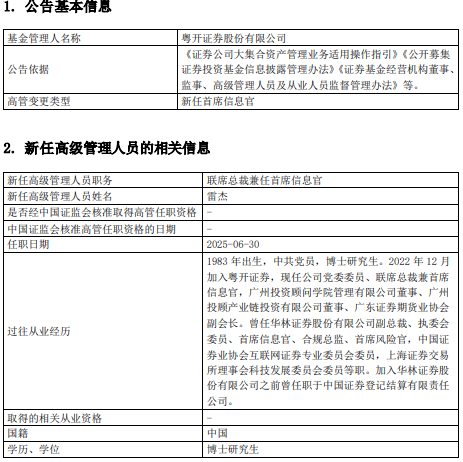 1. 公告基本信息

| 基金管理人名称 | 粤开证券股份有限公司 |
|---|---|
| 公告依据 | 《证券公司大集合资产管理业务适用操作指引》《公开募集证券投资基金信息披露管理办法》《证券基金经营机构董事、监事、高级管理人员及从业人员监督管理办法》等。 |
| 高管变更类型 | 新任首席信息官 |

2. 新任高级管理人员的相关信息

| 新任高级管理人员职务 | 联席总裁兼任首席信息官 |
|---|---|
| 新任高级管理人员姓名 | 雷杰 |
| 是否经中国证监会核准取得高管任职资格 | - |
| 中国证监会核准高管任职资格的日期 | - |
| 任职日期 | 2025-06-30 |
| 过往从业经历 | 1983 年出生，中共党员，博士研究生。2022 年 12 月加入粤开证券，现任公司党委委员、联席总裁兼首席信息官，广州投资顾问学院管理有限公司董事、广州投顾产业链投资有限公司董事、广东证券期货业协会副会长。曾任华林证券股份有限公司副总裁、执委会委员、首席信息官、合规总监、首席风险官，中国证券业协会互联网证券专业委员会委员，上海证券交易所理事会科技发展委员会委员等职。加入华林证券股份有限公司之前曾任职于中国证券登记结算有限责任公司。 |
| 取得的相关从业资格 | - |
| 国籍 | 中国 |
| 学历、学位 | 博士研究生 |